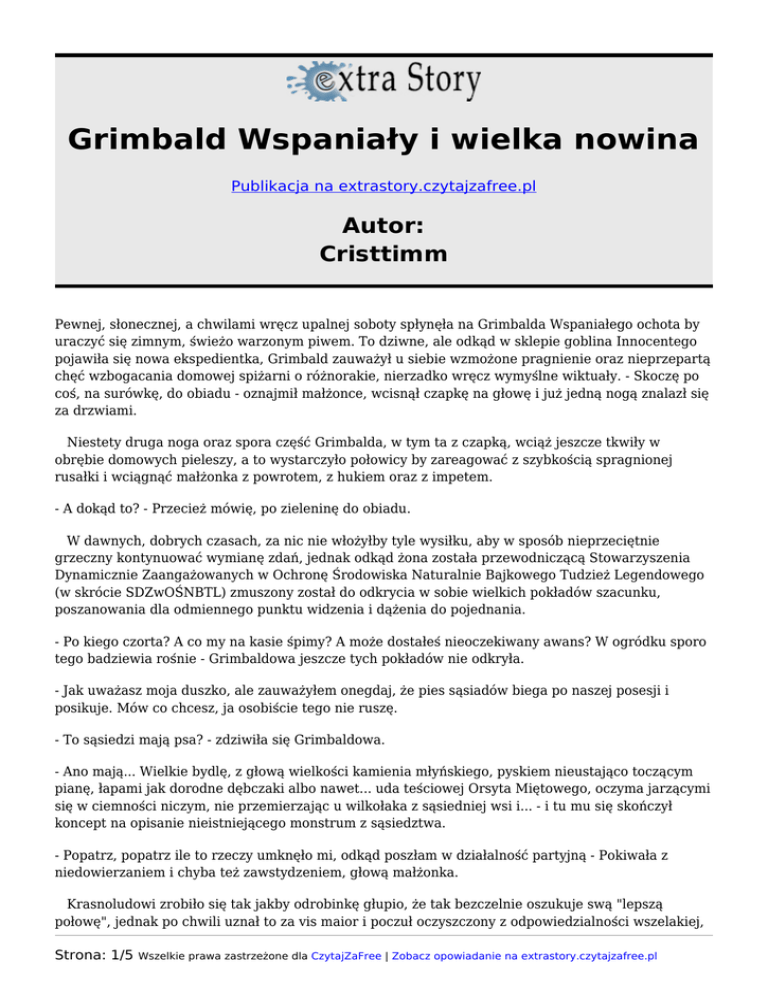 extra Story

Grimbald Wspaniały i wielka nowina

Publikacja na extrastory.czytajzafree.pl

Autor:
Cristtimm

Pewnej, słonecznej, a chwilami wręcz upalnej soboty spłynęła na Grimbalda Wspaniałego ochota by uraczyć się zimnym, świeżo warzonym piwem. To dziwne, ale odkąd w sklepie goblina Innocentego pojawiła się nowa ekspedientka, Grimbald zauważył u siebie wzmożone pragnienie oraz nieprzepartą chęć wzbogacania domowej spiżarni o różnorakie, nierzadko wręcz wymyślne wiktuały. - Skoczę po coś, na surówkę, do obiadu - oznajmił małżonce, wcisnął czapkę na głowę i już jedną nogą znalazł się za drzwiami.

Niestety druga noga oraz spora część Grimbalda, w tym ta z czapką, wciąż jeszcze tkwiły w obrębie domowych pieleszy, a to wystarczyło połowicy by zareagować z szybkością spragnionej rusałki i wciągnąć małżonka z powrotem, z hukiem oraz z impetem.

- A dokąd to? - Przecież mówię, po zieleninę do obiadu.

W dawnych, dobrych czasach, za nic nie włożyłby tyle wysiłku, aby w sposób nieprzeciętnie grzeczny kontynuować wymianę zdań, jednak odkąd żona została przewodniczącą Stowarzyszenia Dynamicznie Zaangażowanych w Ochronę Środowiska Naturalnie Bajkowego Tudzież Legendowego (w skrócie SDZwOŚNBTL) zmuszony został do odkrycia w sobie wielkich pokładów szacunku, poszanowania dla odmiennego punktu widzenia i dążenia do pojednania.

- Po kiego czorta? A co my na kasie śpimy? A może dostałeś nieoczekiwany awans? W ogródku sporo tego badziewia rośnie - Grimbaldowa jeszcze tych pokładów nie odkryła.

- Jak uważasz moja duszko, ale zauważyłem onegdaj, że pies sąsiadów biega po naszej posesji i posikuje. Mów co chcesz, ja osobiście tego nie ruszę.

- To sąsiedzi mają psa? - zdziwiła się Grimbaldowa.

- Ano mają... Wielkie bydlę, z głową wielkości kamienia młyńskiego, pyskiem nieustająco toczącym pianę, łapami jak dorodne dębczaki albo nawet... uda teściowej Orsyta Miętowego, oczyma jarzącymi się w ciemności niczym, nie przemierzając u wilkołaka z sąsiedniej wsi i... - i tu mu się skończył koncept na opisanie nieistniejącego monstrum z sąsiedztwa.

- Popatrz, popatrz ile to rzeczy umknęło mi, odkąd poszłam w działalność partyjną - Pokiwała z niedowierzaniem i chyba też zawstydzeniem, głową małżonka.

Krasnoludowi zrobiło się tak jakby odrobinkę głupio, że tak bezczelnie oszukuje swą "lepszą połowę", jednak po chwili uznał to za vis maior i poczuł oczyszczony z odpowiedzialności wszelakiej,

Strona: 1/5 Wszelkie prawa zastrzeżone dla CzytajZaFree | Zobacz opowiadanie na extrastory.czytajzafree.pl